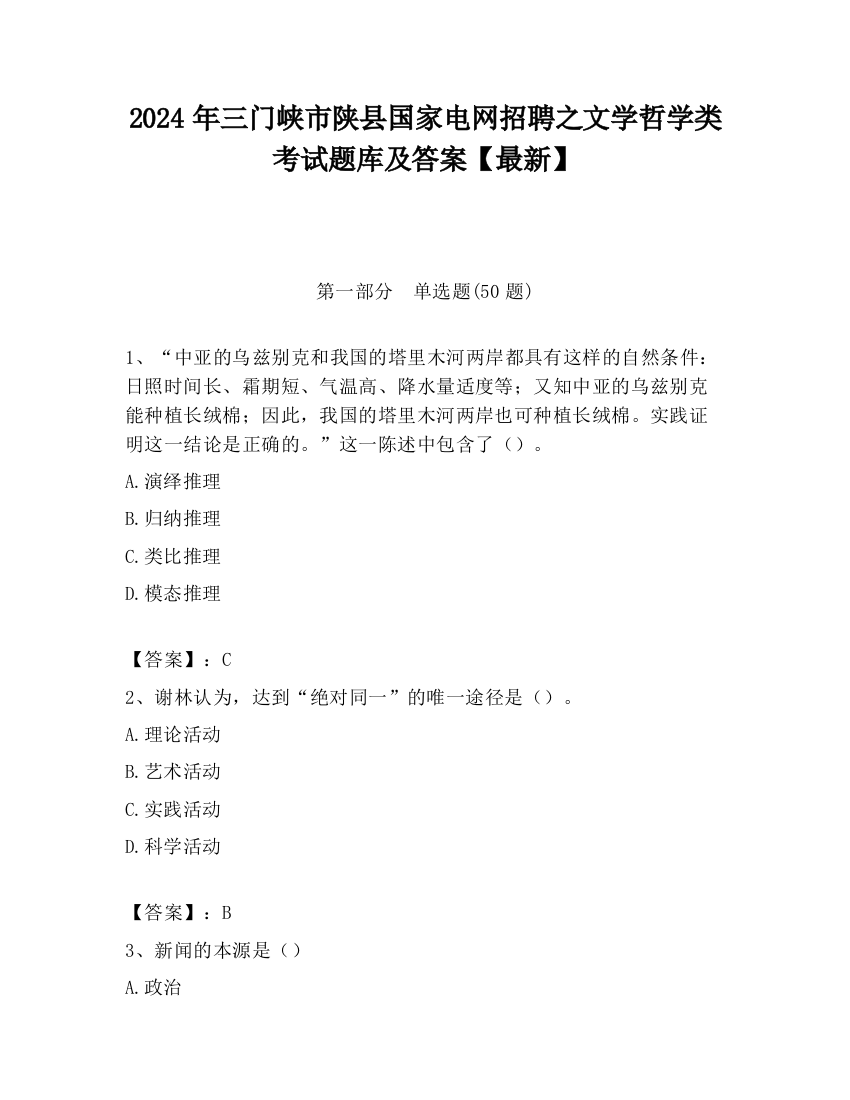 2024 年三门峡市陕县国家电网招聘之文学哲学类考试题库及答案【最新】

第一部分　单选题(50 题)

1、“中亚的乌兹别克和我国的塔里木河两岸都具有这样的自然条件：日照时间长、霜期短、气温高、降水量适度等；又知中亚的乌兹别克能种植长绒棉；因此，我国的塔里木河两岸也可种植长绒棉。实践证明这一结论是正确的。”这一陈述中包含了（）。

A.演绎推理

B.归纳推理

C.类比推理

D.模态推理

【答案】：C

2、谢林认为，达到“绝对同一”的唯一途径是（）。

A.理论活动

B.艺术活动

C.实践活动

D.科学活动

【答案】：B

3、新闻的本源是（）

A.政治